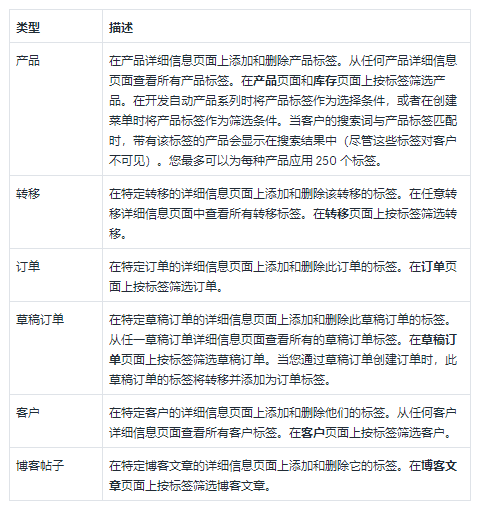 | 类型 | 描述 |
|---|---|
| 产品 | 在产品详细信息页面上添加和删除产品标签。从任何产品详细信息页面查看所有产品标签。在产品页面和库存页面上按标签筛选产品。在开发自动产品系列时将产品标签作为选择条件，或者在创建菜单时将产品标签作为筛选条件。当客户的搜索词与产品标签匹配时，带有该标签的产品会显示在搜索结果中（尽管这些标签对客户不可见）。您最多可以为每种产品应用 250 个标签。 |
| 转移 | 在特定转移的详细信息页面上添加和删除该转移的标签。在任意转移详细信息页面中查看所有转移标签。在转移页面上按标签筛选转移。 |
| 订单 | 在特定订单的详细信息页面上添加和删除此订单的标签。在订单页面上按标签筛选订单。 |
| 草稿订单 | 在特定草稿订单的详细信息页面上添加和删除此草稿订单的标签。从任一草稿订单详细信息页面查看所有的草稿订单标签。在草稿订单页面上按标签筛选草稿订单。当您通过草稿订单创建订单时，此草稿订单的标签将转移并添加为订单标签。 |
| 客户 | 在特定客户的详细信息页面上添加和删除他们的标签。从任何客户详细信息页面查看所有客户标签。在客户页面上按标签筛选客户。 |
| 博客帖子 | 在特定博客文章的详细信息页面上添加和删除它的标签。在博客文章页面上按标签筛选博客文章。 |